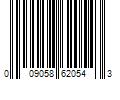 0 09058 62054 3